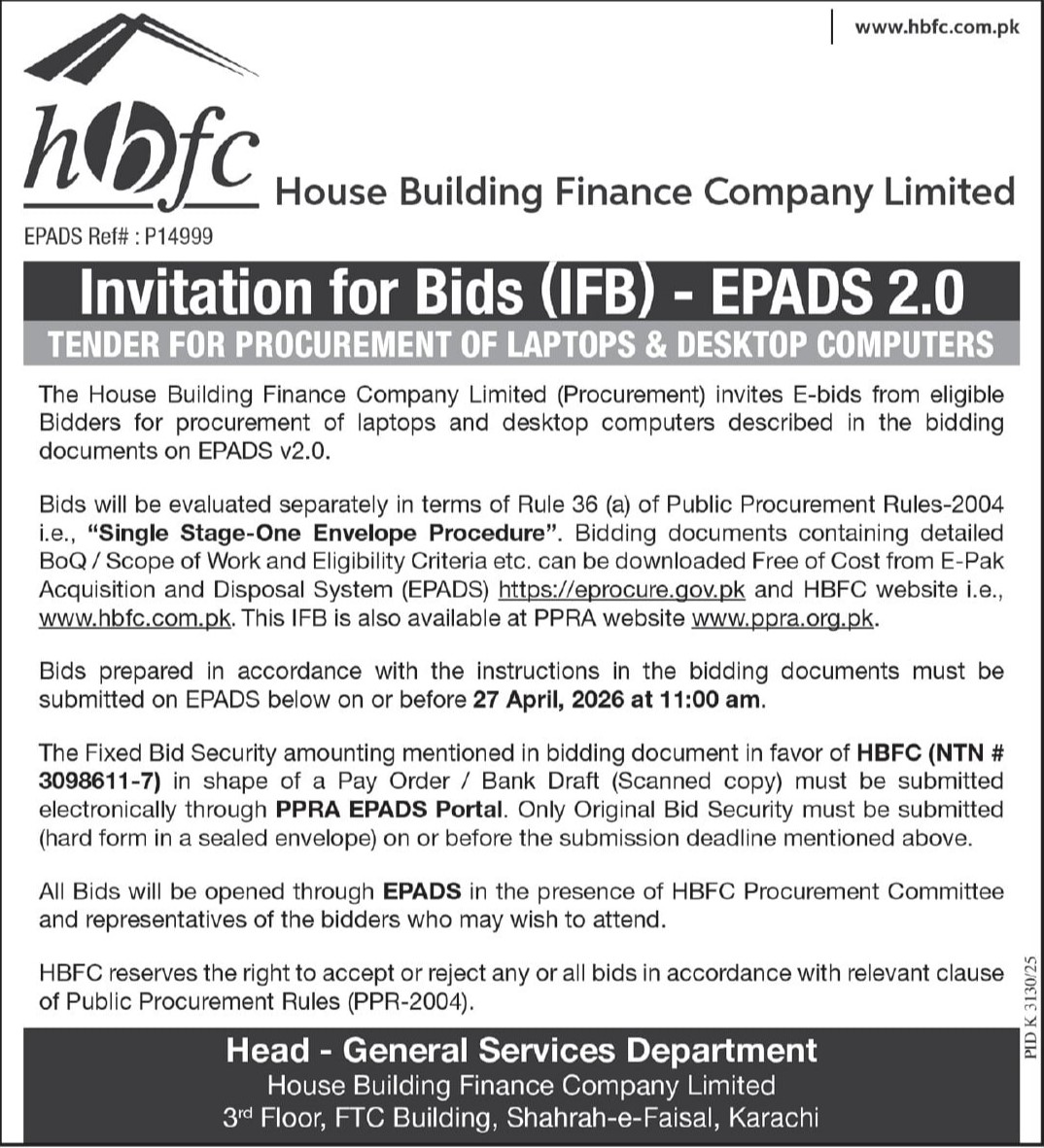 www.hbfc.com.pk

hbfc House Building Finance Company Limited

EPADS Ref# : P14999

Invitation for Bids (IFB) - EPADS 2.0

TENDER FOR PROCUREMENT OF LAPTOPS & DESKTOP COMPUTERS

The House Building Finance Company Limited (Procurement) invites E-bids from eligible Bidders for procurement of laptops and desktop computers described in the bidding documents on EPADS v2.0.

Bids will be evaluated separately in terms of Rule 36 (a) of Public Procurement Rules-2004 i.e., "Single Stage-One Envelope Procedure". Bidding documents containing detailed BoQ / Scope of Work and Eligibility Criteria etc. can be downloaded Free of Cost from E-Pak Acquisition and Disposal System (EPADS) https://eprocure.gov.pk and HBFC website i.e., www.hbfc.com.pk. This IFB is also available at PPRA website www.ppra.org.pk.

Bids prepared in accordance with the instructions in the bidding documents must be submitted on EPADS below on or before 27 April, 2026 at 11:00 am.

The Fixed Bid Security amounting mentioned in bidding document in favor of HBFC (NTN # 3098611-7) in shape of a Pay Order / Bank Draft (Scanned copy) must be submitted electronically through PPRA EPADS Portal. Only Original Bid Security must be submitted (hard form in a sealed envelope) on or before the submission deadline mentioned above.

All Bids will be opened through EPADS in the presence of HBFC Procurement Committee and representatives of the bidders who may wish to attend.

HBFC reserves the right to accept or reject any or all bids in accordance with relevant clause of Public Procurement Rules (PPR-2004).

PID K 3130/25

Head - General Services Department
House Building Finance Company Limited
3rd Floor, FTC Building, Shahrah-e-Faisal, Karachi